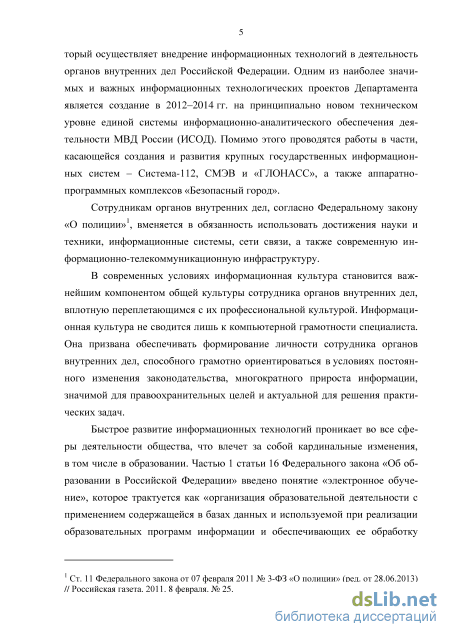 5

торый осуществляет внедрение информационных технологий в деятельность органов внутренних дел Российской Федерации. Одним из наиболее значимых и важных информационных технологических проектов Департамента является создание в 2012–2014 гг. на принципиально новом техническом уровне единой системы информационно-аналитического обеспечения деятельности МВД России (ИСОД). Помимо этого проводятся работы в части, касающейся создания и развития крупных государственных информационных систем – Система-112, СМЭВ и «ГЛОНАСС», а также аппаратно-программных комплексов «Безопасный город».

Сотрудникам органов внутренних дел, согласно Федеральному закону «О полиции»$^1$, вменяется в обязанность использовать достижения науки и техники, информационные системы, сети связи, а также современную информационно-телекоммуникационную инфраструктуру.

В современных условиях информационная культура становится важнейшим компонентом общей культуры сотрудника органов внутренних дел, вплотную переплетающимся с их профессиональной культурой. Информационная культура не сводится лишь к компьютерной грамотности специалиста. Она призвана обеспечивать формирование личности сотрудника органов внутренних дел, способного грамотно ориентироваться в условиях постоянного изменения законодательства, многократного прироста информации, значимой для правоохранительных целей и актуальной для решения практических задач.

Быстрое развитие информационных технологий проникает во все сферы деятельности общества, что влечет за собой кардинальные изменения, в том числе в образовании. Частью 1 статьи 16 Федерального закона «Об образовании в Российской Федерации» введено понятие «электронное обучение», которое трактуется как «организация образовательной деятельности с применением содержащейся в базах данных и используемой при реализации образовательных программ информации и обеспечивающих ее обработку

$^1$ Ст. 11 Федерального закона от 07 февраля 2011 № 3-ФЗ «О полиции» (ред. от 28.06.2013) // Российская газета. 2011. 8 февраля. № 25.

dsLib.net
библиотека диссертаций